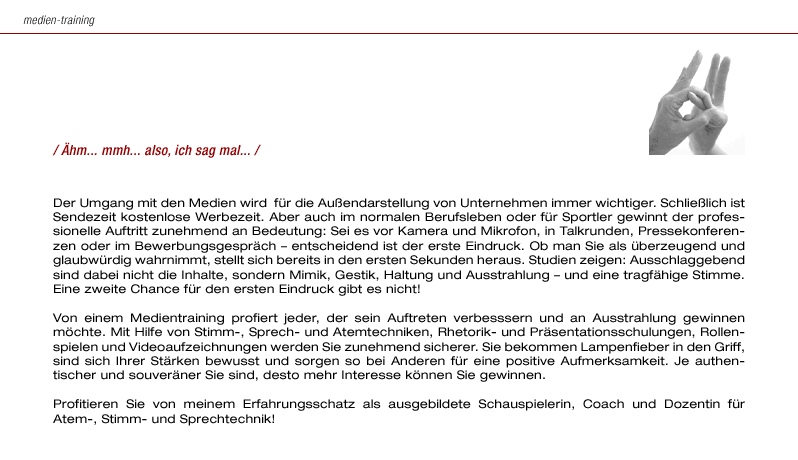 medien-training

/ Ähm... mmh... also, ich sag mal... /

Der Umgang mit den Medien wird für die Außendarstellung von Unternehmen immer wichtiger. Schließlich ist Sendezeit kostenlose Werbezeit. Aber auch im normalen Berufsleben oder für Sportler gewinnt der professionelle Auftritt zunehmend an Bedeutung: Sei es vor Kamera und Mikrofon, in Talkrunden, Pressekonferenzen oder im Bewerbungsgespräch – entscheidend ist der erste Eindruck. Ob man Sie als überzeugend und glaubwürdig wahrnimmt, stellt sich bereits in den ersten Sekunden heraus. Studien zeigen: Ausschlaggebend sind dabei nicht die Inhalte, sondern Mimik, Gestik, Haltung und Ausstrahlung – und eine tragfähige Stimme. Eine zweite Chance für den ersten Eindruck gibt es nicht!

Von einem Medientraining profiert jeder, der sein Auftreten verbesssern und an Ausstrahlung gewinnen möchte. Mit Hilfe von Stimm-, Sprech- und Atemtechniken, Rhetorik- und Präsentationsschulungen, Rollenspielen und Videoaufzeichnungen werden Sie zunehmend sicherer. Sie bekommen Lampenfieber in den Griff, sind sich Ihrer Stärken bewusst und sorgen so bei Anderen für eine positive Aufmerksamkeit. Je authentischer und souveräner Sie sind, desto mehr Interesse können Sie gewinnen.

Profitieren Sie von meinem Erfahrungsschatz als ausgebildete Schauspielerin, Coach und Dozentin für Atem-, Stimm- und Sprechtechnik!